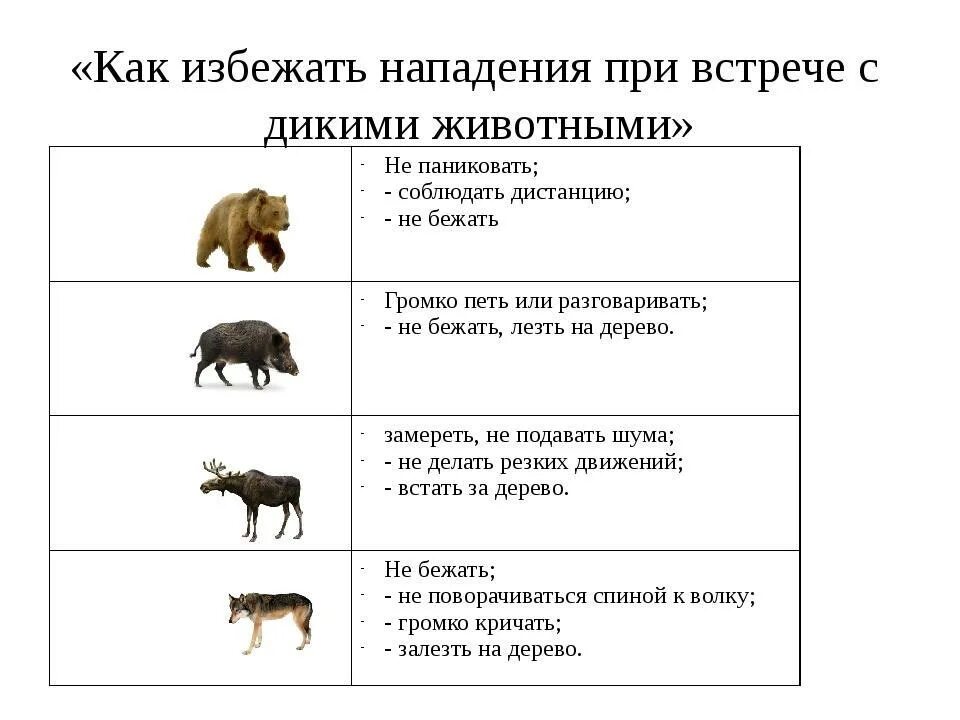 «Как избежать нападения при встрече с дикими животными»

| | |
|---|---|
| | - Не паниковать;<br>- - соблюдать дистанцию;<br>- - не бежать |
| | - Громко петь или разговаривать;<br>- - не бежать, лезть на дерево. |
| | - замереть, не подавать шума;<br>- - не делать резких движений;<br>- - встать за дерево. |
| | - Не бежать;<br>- - не поворачиваться спиной к волку;<br>- - громко кричать;<br>- - залезть на дерево. |